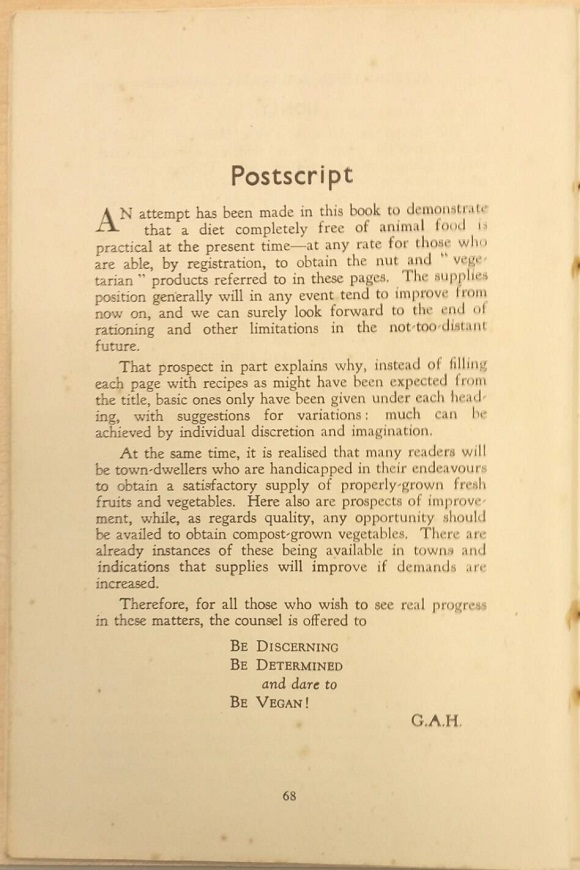 Postscript

AN attempt has been made in this book to demonstrate that a diet completely free of animal food is practical at the present time—at any rate for those who are able, by registration, to obtain the nut and "vegetarian" products referred to in these pages. The supplies position generally will in any event tend to improve from now on, and we can surely look forward to the end of rationing and other limitations in the not-too-distant future.

That prospect in part explains why, instead of filling each page with recipes as might have been expected from the title, basic ones only have been given under each heading, with suggestions for variations: much can be achieved by individual discretion and imagination.

At the same time, it is realised that many readers will be town-dwellers who are handicapped in their endeavours to obtain a satisfactory supply of properly-grown fresh fruits and vegetables. Here also are prospects of improvement, while, as regards quality, any opportunity should be availed to obtain compost-grown vegetables. There are already instances of these being available in towns and indications that supplies will improve if demands are increased.

Therefore, for all those who wish to see real progress in these matters, the counsel is offered to

BE DISCERNING
BE DETERMINED
and dare to
BE VEGAN!

G.A.H.

68